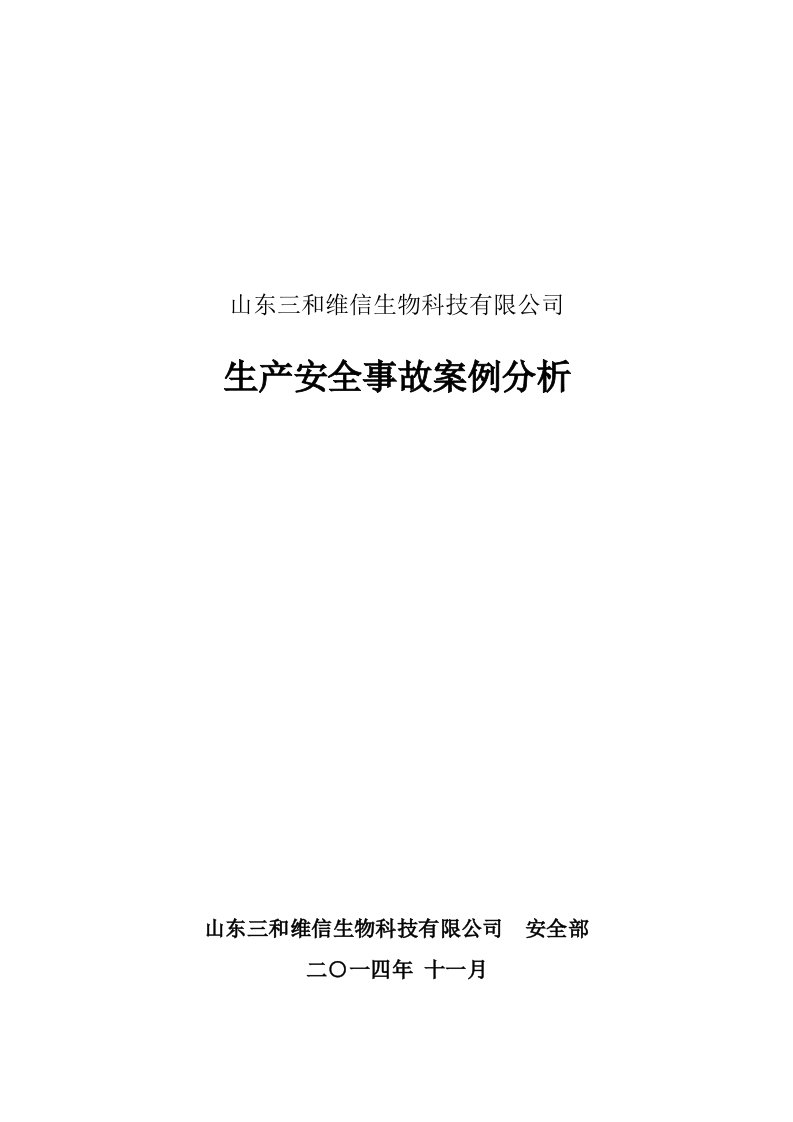 山东三和维信生物科技有限公司

生产安全事故案例分析

山东三和维信生物科技有限公司　安全部

二〇一四年 十一月